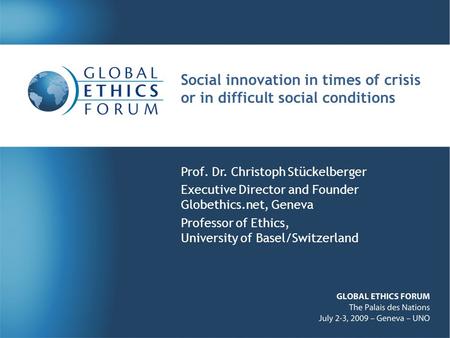 GLOBAL
ETHICS
FORUM

Social innovation in times of crisis or in difficult social conditions

Prof. Dr. Christoph Stückelberger

Executive Director and Founder
Globethics.net, Geneva

Professor of Ethics,
University of Basel/Switzerland

GLOBAL ETHICS FORUM
The Palais des Nations
July 2-3, 2009 – Geneva – UNO